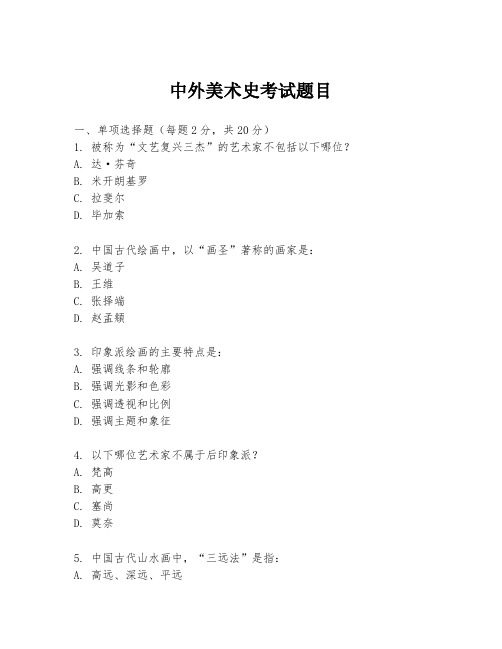 中外美术史考试题目

一、单项选择题（每题2分，共20分）
1. 被称为“文艺复兴三杰”的艺术家不包括以下哪位？
A. 达·芬奇
B. 米开朗基罗
C. 拉斐尔
D. 毕加索

2. 中国古代绘画中，以“画圣”著称的画家是：
A. 吴道子
B. 王维
C. 张择端
D. 赵孟頫

3. 印象派绘画的主要特点是：
A. 强调线条和轮廓
B. 强调光影和色彩
C. 强调透视和比例
D. 强调主题和象征

4. 以下哪位艺术家不属于后印象派？
A. 梵高
B. 高更
C. 塞尚
D. 莫奈

5. 中国古代山水画中，“三远法”是指：
A. 高远、深远、平远